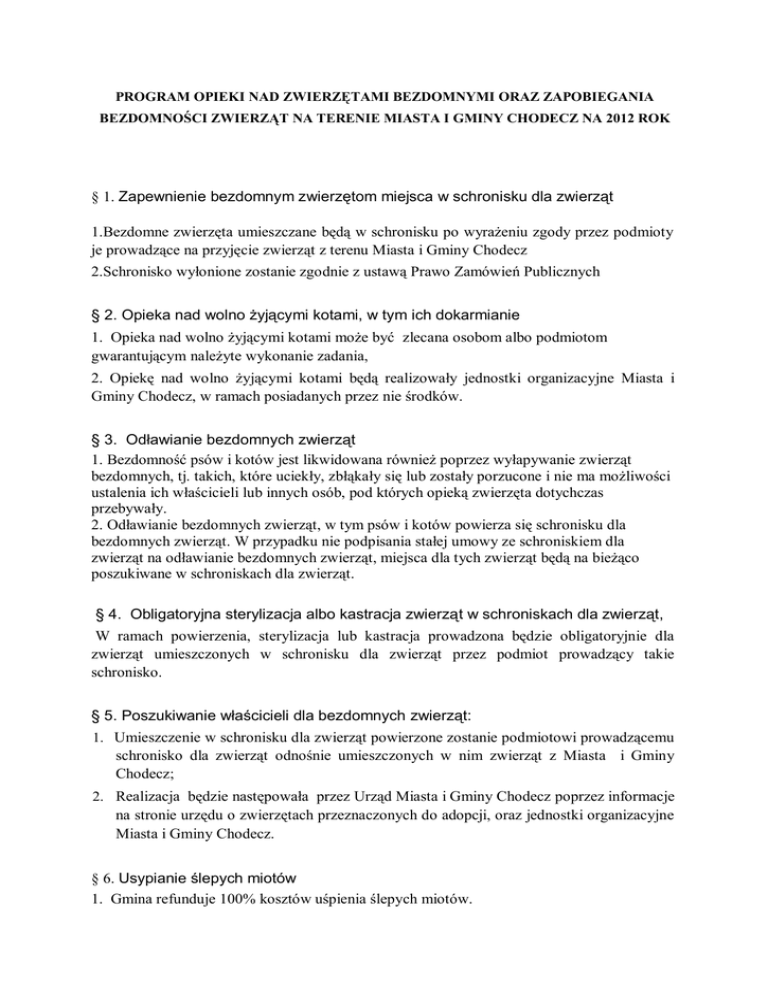 PROGRAM OPIEKI NAD ZWIERZĘTAMI BEZDOMNYMI ORAZ ZAPOBIEGANIA BEZDOMNOŚCI ZWIERZĄT NA TERENIE MIASTA I GMINY CHODECZ NA 2012 ROK

§ 1. Zapewnienie bezdomnym zwierzętom miejsca w schronisku dla zwierząt

1.Bezdomne zwierzęta umieszczane będą w schronisku po wyrażeniu zgody przez podmioty je prowadzące na przyjęcie zwierząt z terenu Miasta i Gminy Chodecz
2.Schronisko wyłonione zostanie zgodnie z ustawą Prawo Zamówień Publicznych

§ 2. Opieka nad wolno żyjącymi kotami, w tym ich dokarmianie
1. Opieka nad wolno żyjącymi kotami może być zlecana osobom albo podmiotom gwarantującym należyte wykonanie zadania,
2. Opiekę nad wolno żyjącymi kotami będą realizowały jednostki organizacyjne Miasta i Gminy Chodecz, w ramach posiadanych przez nie środków.

§ 3. Odławianie bezdomnych zwierząt
1. Bezdomność psów i kotów jest likwidowana również poprzez wyłapywanie zwierząt bezdomnych, tj. takich, które uciekły, zbłąkały się lub zostały porzucone i nie ma możliwości ustalenia ich właścicieli lub innych osób, pod których opieką zwierzęta dotychczas przebywały.
2. Odławianie bezdomnych zwierząt, w tym psów i kotów powierza się schronisku dla bezdomnych zwierząt. W przypadku nie podpisania stałej umowy ze schroniskiem dla zwierząt na odławianie bezdomnych zwierząt, miejsca dla tych zwierząt będą na bieżąco poszukiwane w schroniskach dla zwierząt.

§ 4. Obligatoryjna sterylizacja albo kastracja zwierząt w schroniskach dla zwierząt,
W ramach powierzenia, sterylizacja lub kastracja prowadzona będzie obligatoryjnie dla zwierząt umieszczonych w schronisku dla zwierząt przez podmiot prowadzący takie schronisko.

§ 5. Poszukiwanie właścicieli dla bezdomnych zwierząt:
1. Umieszczenie w schronisku dla zwierząt powierzone zostanie podmiotowi prowadzącemu schronisko dla zwierząt odnośnie umieszczonych w nim zwierząt z Miasta i Gminy Chodecz;
2. Realizacja będzie następowała przez Urząd Miasta i Gminy Chodecz poprzez informacje na stronie urzędu o zwierzętach przeznaczonych do adopcji, oraz jednostki organizacyjne Miasta i Gminy Chodecz.

§ 6. Usypianie ślepych miotów
1. Gmina refunduje 100% kosztów uśpienia ślepych miotów.